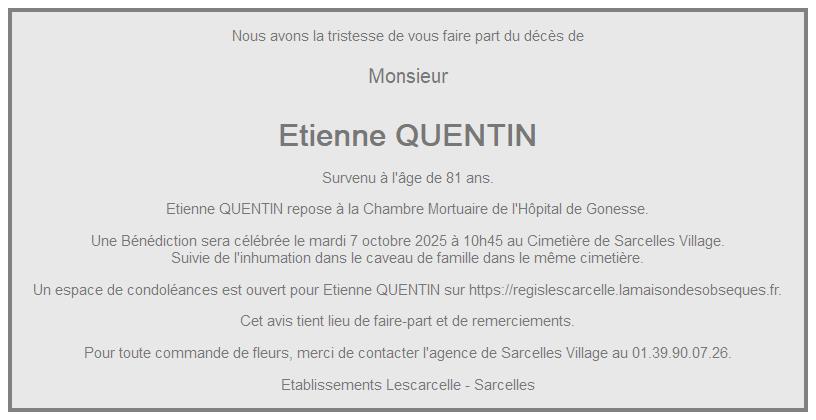 Nous avons la tristesse de vous faire part du décès de

Monsieur

Etienne QUENTIN

Survenu à l'âge de 81 ans.

Etienne QUENTIN repose à la Chambre Mortuaire de l'Hôpital de Gonesse.

Une Bénédiction sera célébrée le mardi 7 octobre 2025 à 10h45 au Cimetière de Sarcelles Village.
Suivie de l'inhumation dans le caveau de famille dans le même cimetière.

Un espace de condoléances est ouvert pour Etienne QUENTIN sur https://regislescarcelle.lamaisondesobseques.fr.

Cet avis tient lieu de faire-part et de remerciements.

Pour toute commande de fleurs, merci de contacter l'agence de Sarcelles Village au 01.39.90.07.26.

Etablissements Lescarcelle - Sarcelles